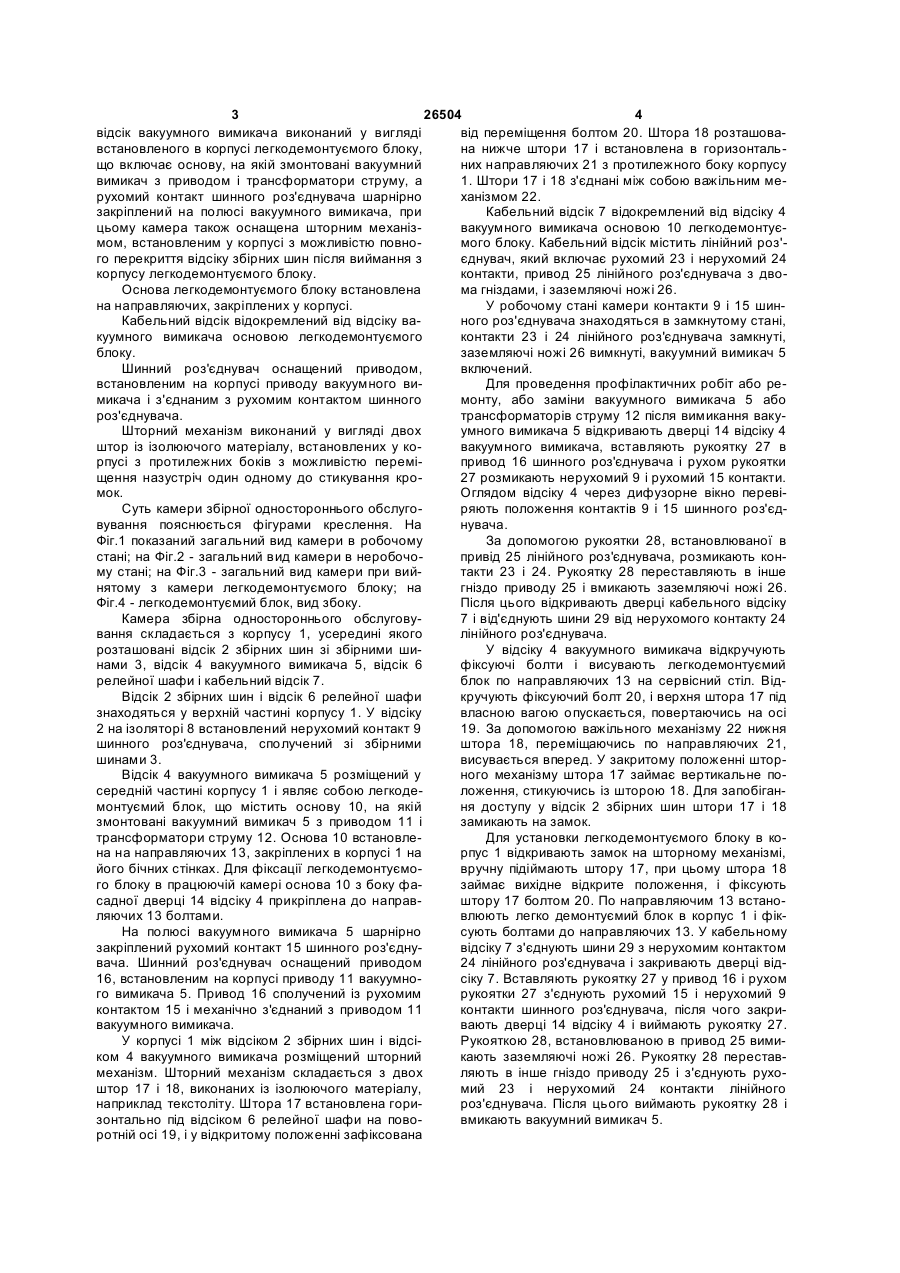 3 26504 4

відсік вакуумного вимикача виконаний у вигляді встановленого в корпусі легкодемонтуємого блоку, що включає основу, на якій змонтовані вакуумний вимикач з приводом і трансформатори струму, а рухомий контакт шинного роз'єднувача шарнірно закріплений на полюсі вакуумного вимикача, при цьому камера також оснащена шторним механізмом, встановленим у корпусі з можливістю повного перекриття відсіку збірних шин після виймання з корпусу легкодемонтуємого блоку.

Основа легкодемонтуємого блоку встановлена на направляючих, закріплених у корпусі.

Кабельний відсік відокремлений від відсіку вакуумного вимикача основою легкодемонтуємого блоку.

Шинний роз'єднувач оснащений приводом, встановленим на корпусі приводу вакуумного вимикача і з'єднаним з рухомим контактом шинного роз'єднувача.

Шторний механізм виконаний у вигляді двох штор із ізолюючого матеріалу, встановлених у корпусі з протилежних боків з можливістю переміщення назустріч один одному до стикування кромок.

Суть камери збірної одностороннього обслуговування пояснюється фігурами креслення. На Фіг.1 показаний загальний вид камери в робочому стані; на Фіг.2 - загальний вид камери в неробочому стані; на Фіг.3 - загальний вид камери при вийнятому з камери легкодемонтуємого блоку; на Фіг.4 - легкодемонтуємий блок, вид збоку.

Камера збірна одностороннього обслуговування складається з корпусу 1, усередині якого розташовані відсік 2 збірних шин зі збірними шинами 3, відсік 4 вакуумного вимикача 5, відсік 6 релейної шафи і кабельний відсік 7.

Відсік 2 збірних шин і відсік 6 релейної шафи знаходяться у верхній частині корпусу 1. У відсіку 2 на ізоляторі 8 встановлений нерухомий контакт 9 шинного роз'єднувача, сполучений зі збірними шинами 3.

Відсік 4 вакуумного вимикача 5 розміщений у середній частині корпусу 1 і являє собою легкодемонтуємий блок, що містить основу 10, на якій змонтовані вакуумний вимикач 5 з приводом 11 і трансформатори струму 12. Основа 10 встановлена на направляючих 13, закріплених в корпусі 1 на його бічних стінках. Для фіксації легкодемонтуємого блоку в працюючій камері основа 10 з боку фасадної дверці 14 відсіку 4 прикріплена до направляючих 13 болтами.

На полюсі вакуумного вимикача 5 шарнірно закріплений рухомий контакт 15 шинного роз'єднувача. Шинний роз'єднувач оснащений приводом 16, встановленим на корпусі приводу 11 вакуумного вимикача 5. Привод 16 сполучений із рухомим контактом 15 і механічно з'єднаний з приводом 11 вакуумного вимикача.

У корпусі 1 між відсіком 2 збірних шин і відсіком 4 вакуумного вимикача розміщений шторний механізм. Шторний механізм складається з двох штор 17 і 18, виконаних із ізолюючого матеріалу, наприклад текстоліту. Штора 17 встановлена горизонтально під відсіком 6 релейної шафи на поворотній осі 19, і у відкритому положенні зафіксована від переміщення болтом 20. Штора 18 розташована нижче штори 17 і встановлена в горизонтальних направляючих 21 з протилежного боку корпусу 1. Штори 17 і 18 з'єднані між собою важільним механізмом 22.

Кабельний відсік 7 відокремлений від відсіку 4 вакуумного вимикача основою 10 легкодемонтуємого блоку. Кабельний відсік містить лінійний роз'єднувач, який включає рухомий 23 і нерухомий 24 контакти, привод 25 лінійного роз'єднувача з двома гніздами, і заземляючі ножі 26.

У робочому стані камери контакти 9 і 15 шинного роз'єднувача знаходяться в замкнутому стані, контакти 23 і 24 лінійного роз'єднувача замкнуті, заземляючі ножі 26 вимкнуті, вакуумний вимикач 5 включений.

Для проведення профілактичних робіт або ремонту, або заміни вакуумного вимикача 5 або трансформаторів струму 12 після вимикання вакуумного вимикача 5 відкривають дверці 14 відсіку 4 вакуумного вимикача, вставляють рукоятку 27 в привод 16 шинного роз'єднувача і рухом рукоятки 27 розмикають нерухомий 9 і рухомий 15 контакти. Оглядом відсіку 4 через дифузорне вікно перевіряють положення контактів 9 і 15 шинного роз'єднувача.

За допомогою рукоятки 28, встановлюваної в привід 25 лінійного роз'єднувача, розмикають контакти 23 і 24. Рукоятку 28 переставляють в інше гніздо приводу 25 і вмикають заземляючі ножі 26. Після цього відкривають дверці кабельного відсіку 7 і від'єднують шини 29 від нерухомого контакту 24 лінійного роз'єднувача.

У відсіку 4 вакуумного вимикача відкручують фіксуючі болти і висувають легкодемонтуємий блок по направляючих 13 на сервісний стіл. Відкручують фіксуючий болт 20, і верхня штора 17 під власною вагою опускається, повертаючись на осі 19. За допомогою важільного механізму 22 нижня штора 18, переміщаючись по направляючих 21, висувається вперед. У закритому положенні шторного механізму штора 17 займає вертикальне положення, стикуючись із шторою 18. Для запобігання доступу у відсік 2 збірних шин штори 17 і 18 замикають на замок.

Для установки легкодемонтуємого блоку в корпус 1 відкривають замок на шторному механізмі, вручну піднімають штору 17, при цьому штора 18 займає вихідне відкрите положення, і фіксують штору 17 болтом 20. По направляючим 13 встановлюють легко демонтуємий блок в корпус 1 і фіксують болтами до направляючих 13. У кабельному відсіку 7 з'єднують шини 29 з нерухомим контактом 24 лінійного роз'єднувача і закривають дверці відсіку 7. Вставляють рукоятку 27 у привод 16 і рухом рукоятки 27 з'єднують рухомий 15 і нерухомий 9 контакти шинного роз'єднувача, після чого закривають дверці 14 відсіку 4 і виймають рукоятку 27. Рукояткою 28, встановлюваною в привод 25 вимикають заземляючі ножі 26. Рукоятку 28 переставляють в інше гніздо приводу 25 і з'єднують рухомий 23 і нерухомий 24 контакти лінійного роз'єднувача. Після цього виймають рукоятку 28 і вмикають вакуумний вимикач 5.